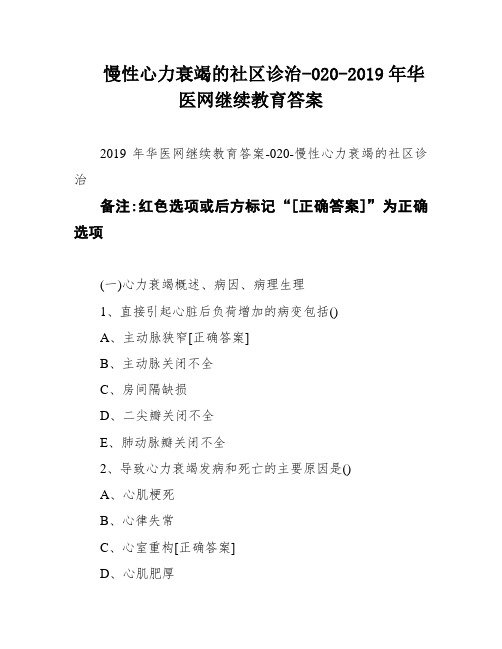 慢性心力衰竭的社区诊治-020-2019 年华医网继续教育答案

2019 年华医网继续教育答案-020-慢性心力衰竭的社区诊治

备注:红色选项或后方标记“[正确答案]”为正确选项

(一)心力衰竭概述、病因、病理生理

1、直接引起心脏后负荷增加的病变包括()

A、主动脉狭窄[正确答案]

B、主动脉关闭不全

C、房间隔缺损

D、二尖瓣关闭不全

E、肺动脉瓣关闭不全

2、导致心力衰竭发病和死亡的主要原因是()

A、心肌梗死

B、心律失常

C、心室重构[正确答案]

D、心肌肥厚